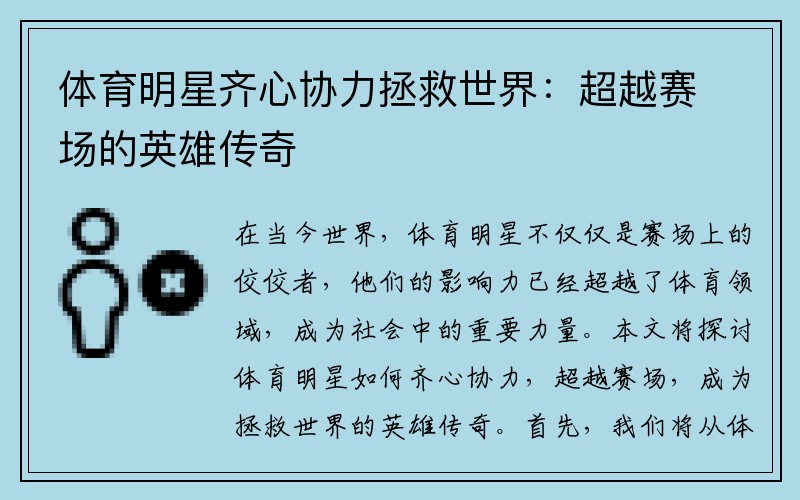 体育明星齐心协力拯救世界：超越赛场的英雄传奇

在当今世界，体育明星不仅仅是赛场上的佼佼者，他们的影响力已经超越了体育领域，成为社会中的重要力量。本文将探讨体育明星如何齐心协力，超越赛场，成为拯救世界的英雄传奇。首先，我们将从体